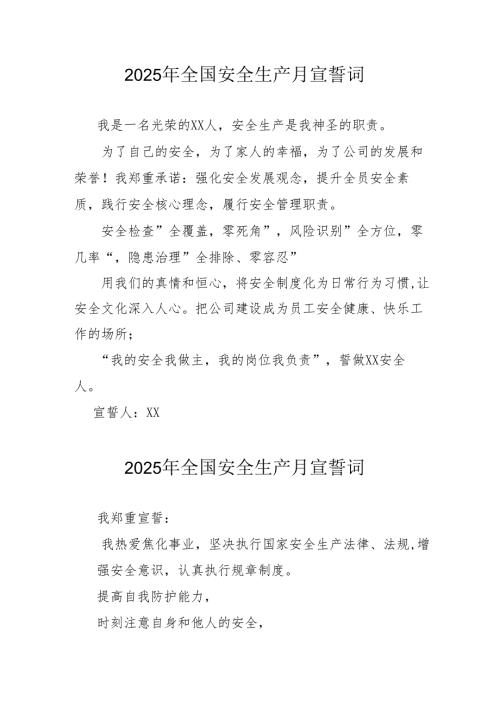 2025年全国安全生产月宣誓词

我是一名光荣的XX人，安全生产是我神圣的职责。

为了自己的安全，为了家人的幸福，为了公司的发展和荣誉！我郑重承诺：强化安全发展观念，提升全员安全素质，践行安全核心理念，履行安全管理职责。

安全检查”全覆盖，零死角”，风险识别”全方位，零几率“，隐患治理”全排除、零容忍”

用我们的真情和恒心，将安全制度化为日常行为习惯，让安全文化深入人心。把公司建设成为员工安全健康、快乐工作的场所；

“我的安全我做主，我的岗位我负责”，誓做XX安全人。

宣誓人：XX

2025年全国安全生产月宣誓词

我郑重宣誓：

我热爱焦化事业，坚决执行国家安全生产法律、法规，增强安全意识，认真执行规章制度。

提高自我防护能力，

时刻注意自身和他人的安全，